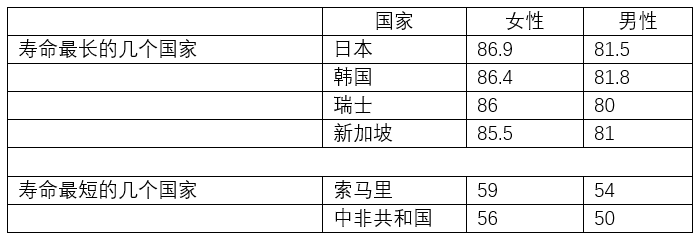 | | 国家 | 女性 | 男性 |
|---|---|---|---|
| 寿命最长的几个国家 | 日本 | 86.9 | 81.5 |
| | 韩国 | 86.4 | 81.8 |
| | 瑞士 | 86 | 80 |
| | 新加坡 | 85.5 | 81 |
| | | | |
| 寿命最短的几个国家 | 索马里 | 59 | 54 |
| | 中非共和国 | 56 | 50 |